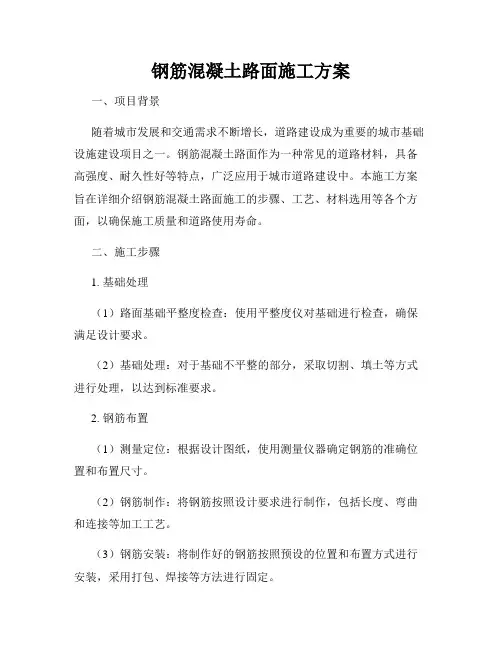 钢筋混凝土路面施工方案

一、项目背景

随着城市发展和交通需求不断增长，道路建设成为重要的城市基础设施建设项目之一。钢筋混凝土路面作为一种常见的道路材料，具备高强度、耐久性好等特点，广泛应用于城市道路建设中。本施工方案旨在详细介绍钢筋混凝土路面施工的步骤、工艺、材料选用等各个方面，以确保施工质量和道路使用寿命。

二、施工步骤

1. 基础处理

（1）路面基础平整度检查：使用平整度仪对基础进行检查，确保满足设计要求。

（2）基础处理：对于基础不平整的部分，采取切割、填土等方式进行处理，以达到标准要求。

2. 钢筋布置

（1）测量定位：根据设计图纸，使用测量仪器确定钢筋的准确位置和布置尺寸。

（2）钢筋制作：将钢筋按照设计要求进行制作，包括长度、弯曲和连接等加工工艺。

（3）钢筋安装：将制作好的钢筋按照预设的位置和布置方式进行安装，采用打包、焊接等方法进行固定。